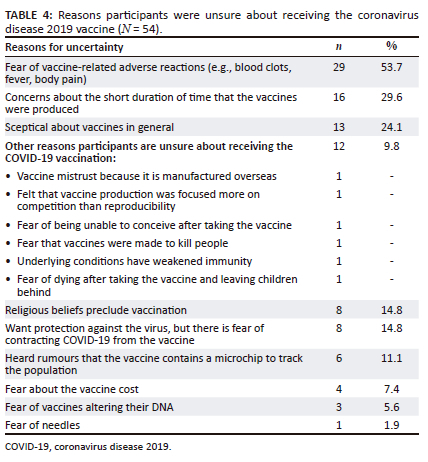 TABLE 4: Reasons participants were unsure about receiving the coronavirus disease 2019 vaccine ($N = 54$).

| Reasons for uncertainty | $n$ | % |
|---|---|---|
| Fear of vaccine-related adverse reactions (e.g., blood clots, fever, body pain) | 29 | 53.7 |
| Concerns about the short duration of time that the vaccines were produced | 16 | 29.6 |
| Sceptical about vaccines in general | 13 | 24.1 |
| Other reasons participants are unsure about receiving the COVID-19 vaccination: | 12 | 9.8 |
| • Vaccine mistrust because it is manufactured overseas | 1 | - |
| • Felt that vaccine production was focused more on competition than reproducibility | 1 | - |
| • Fear of being unable to conceive after taking the vaccine | 1 | - |
| • Fear that vaccines were made to kill people | 1 | - |
| • Underlying conditions have weakened immunity | 1 | - |
| • Fear of dying after taking the vaccine and leaving children behind | 1 | - |
| Religious beliefs preclude vaccination | 8 | 14.8 |
| Want protection against the virus, but there is fear of contracting COVID-19 from the vaccine | 8 | 14.8 |
| Heard rumours that the vaccine contains a microchip to track the population | 6 | 11.1 |
| Fear about the vaccine cost | 4 | 7.4 |
| Fear of vaccines altering their DNA | 3 | 5.6 |
| Fear of needles | 1 | 1.9 |

COVID-19, coronavirus disease 2019.